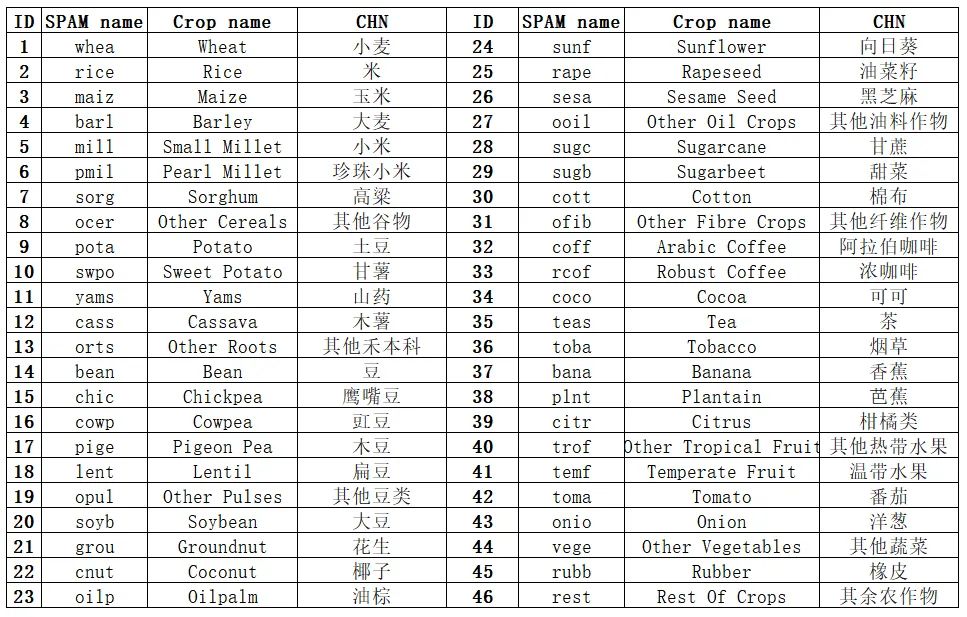 | ID | SPAM name | Crop name | CHN | ID | SPAM name | Crop name | CHN |
|---|---|---|---|---|---|---|---|
| 1 | whea | Wheat | 小麦 | 24 | sunf | Sunflower | 向日葵 |
| 2 | rice | Rice | 米 | 25 | rape | Rapeseed | 油菜籽 |
| 3 | maiz | Maize | 玉米 | 26 | sesa | Sesame Seed | 黑芝麻 |
| 4 | barl | Barley | 大麦 | 27 | ooil | Other Oil Crops | 其他油料作物 |
| 5 | mill | Small Millet | 小米 | 28 | sugc | Sugarcane | 甘蔗 |
| 6 | pmil | Pearl Millet | 珍珠小米 | 29 | sugb | Sugarbeet | 甜菜 |
| 7 | sorg | Sorghum | 高粱 | 30 | cott | Cotton | 棉布 |
| 8 | ocer | Other Cereals | 其他谷物 | 31 | ofib | Other Fibre Crops | 其他纤维作物 |
| 9 | pota | Potato | 土豆 | 32 | coff | Arabic Coffee | 阿拉伯咖啡 |
| 10 | swpo | Sweet Potato | 甘薯 | 33 | rcof | Robust Coffee | 浓咖啡 |
| 11 | yams | Yams | 山药 | 34 | coco | Cocoa | 可可 |
| 12 | cass | Cassava | 木薯 | 35 | teas | Tea | 茶 |
| 13 | orts | Other Roots | 其他禾本科 | 36 | toba | Tobacco | 烟草 |
| 14 | bean | Bean | 豆 | 37 | bana | Banana | 香蕉 |
| 15 | chic | Chickpea | 鹰嘴豆 | 38 | plnt | Plantain | 芭蕉 |
| 16 | cowp | Cowpea | 豇豆 | 39 | citr | Citrus | 柑橘类 |
| 17 | pige | Pigeon Pea | 木豆 | 40 | trof | Other Tropical Fruit | 其他热带水果 |
| 18 | lent | Lentil | 扁豆 | 41 | temf | Temperate Fruit | 温带水果 |
| 19 | opul | Other Pulses | 其他豆类 | 42 | toma | Tomato | 番茄 |
| 20 | soyb | Soybean | 大豆 | 43 | onio | Onion | 洋葱 |
| 21 | grou | Groundnut | 花生 | 44 | vege | Other Vegetables | 其他蔬菜 |
| 22 | cnut | Coconut | 椰子 | 45 | rubb | Rubber | 橡皮 |
| 23 | oilp | Oilpalm | 油棕 | 46 | rest | Rest Of Crops | 其余农作物 |